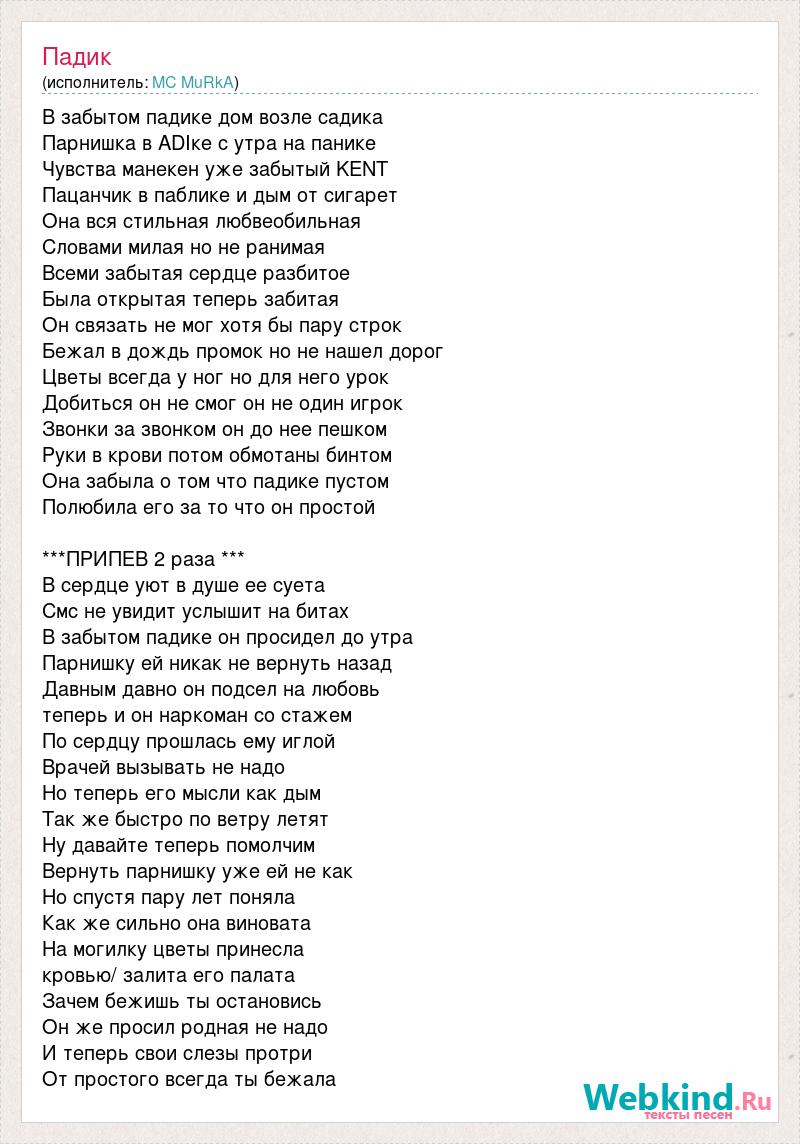 Падик
(исполнитель: MC MuRkA)

В забытом падике дом возле садика
Парнишка в ADIке с утра на панике
Чувства манекен уже забытый KENT
Пацанчик в паблике и дым от сигарет
Она вся стильная любвеобильная
Словами милая но не ранимая
Всеми забытая сердце разбитое
Была открытая теперь забитая
Он связать не мог хотя бы пару строк
Бежал в дождь промок но не нашел дорог
Цветы всегда у ног но для него урок
Добиться он не смог он не один игрок
Звонки за звонком он до нее пешком
Руки в крови потом обмотаны бинтом
Она забыла о том что падике пустом
Полюбила его за то что он простой

***ПРИПЕВ 2 раза ***
В сердце уют в душе ее суета
Смс не увидит услышит на битах
В забытом падике он просидел до утра
Парнишку ей никак не вернуть назад
Давным давно он подсел на любовь
теперь и он наркоман со стажем
По сердцу прошлась ему иглой
Врачей вызывать не надо
Но теперь его мысли как дым
Так же быстро по ветру летят
Ну давайте теперь помолчим
Вернуть парнишку уже ей не как
Но спустя пару лет поняла
Как же сильно она виновата
На могилку цветы принесла
кровью/ залита его палата
Зачем бежишь ты остановись
Он же просил родная не надо
И теперь свои слезы протри
От простого всегда ты бежала

Webkind.Ru
тексты песен